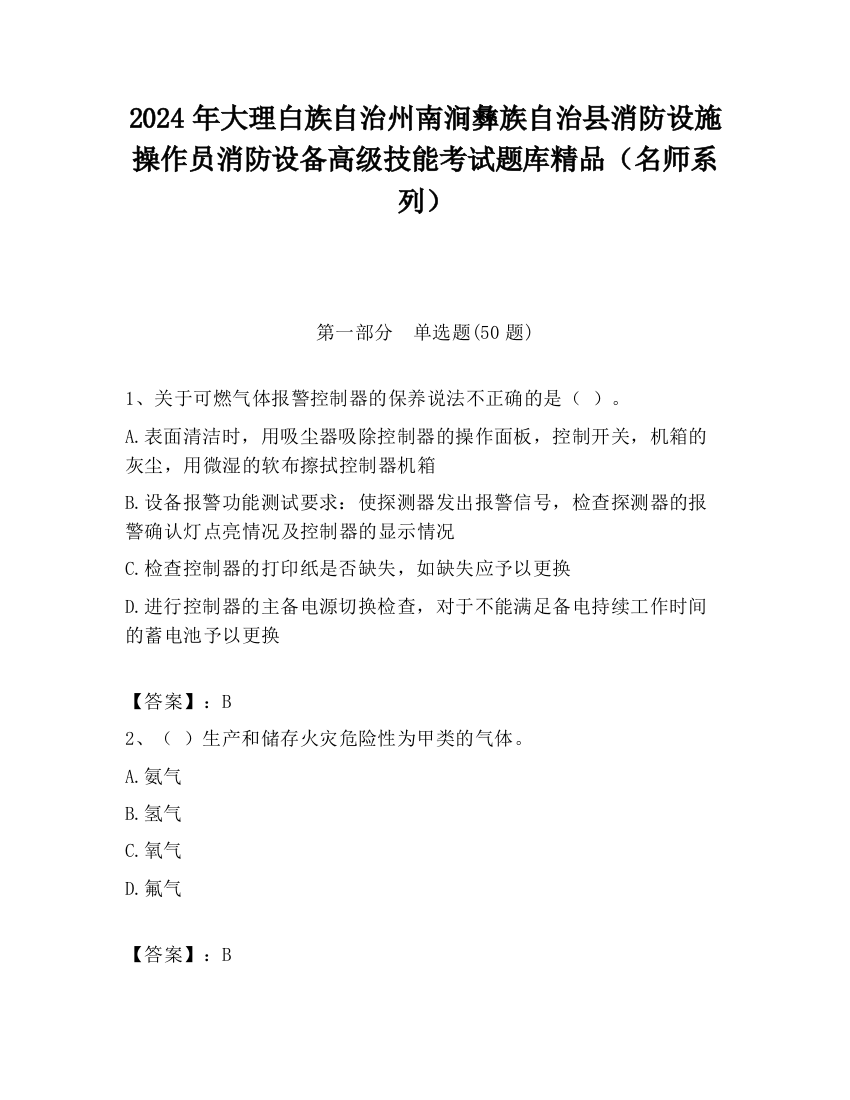 2024 年大理白族自治州南涧彝族自治县消防设施操作员消防设备高级技能考试题库精品（名师系列）

第一部分　单选题(50 题)

1、关于可燃气体报警控制器的保养说法不正确的是（ ）。

A.表面清洁时，用吸尘器吸除控制器的操作面板，控制开关，机箱的灰尘，用微湿的软布擦拭控制器机箱

B.设备报警功能测试要求：使探测器发出报警信号，检查探测器的报警确认灯点亮情况及控制器的显示情况

C.检查控制器的打印纸是否缺失，如缺失应予以更换

D.进行控制器的主备电源切换检查，对于不能满足备电持续工作时间的蓄电池予以更换

【答案】：B

2、（ ）生产和储存火灾危险性为甲类的气体。

A.氨气

B.氢气

C.氧气

D.氟气

【答案】：B